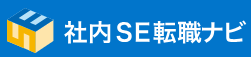 社内SE転職ナビ